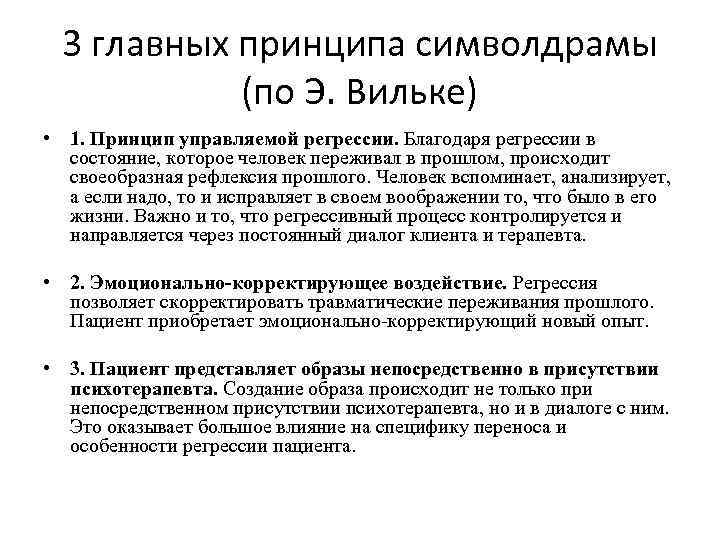 3 главных принципа символдрамы (по Э. Вильке)

• 1. Принцип управляемой регрессии. Благодаря регрессии в состояние, которое человек переживал в прошлом, происходит своеобразная рефлексия прошлого. Человек вспоминает, анализирует, а если надо, то и исправляет в своем воображении то, что было в его жизни. Важно и то, что регрессивный процесс контролируется и направляется через постоянный диалог клиента и терапевта.

• 2. Эмоционально-корректирующее воздействие. Регрессия позволяет скорректировать травматические переживания прошлого. Пациент приобретает эмоционально-корректирующий новый опыт.

• 3. Пациент представляет образы непосредственно в присутствии психотерапевта. Создание образа происходит не только при непосредственном присутствии психотерапевта, но и в диалоге с ним. Это оказывает большое влияние на специфику переноса и особенности регрессии пациента.